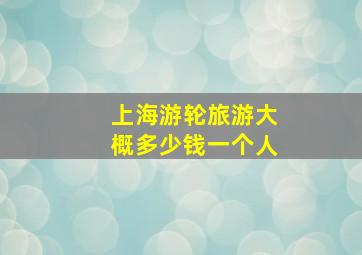 上海游轮旅游大概多少钱一个人